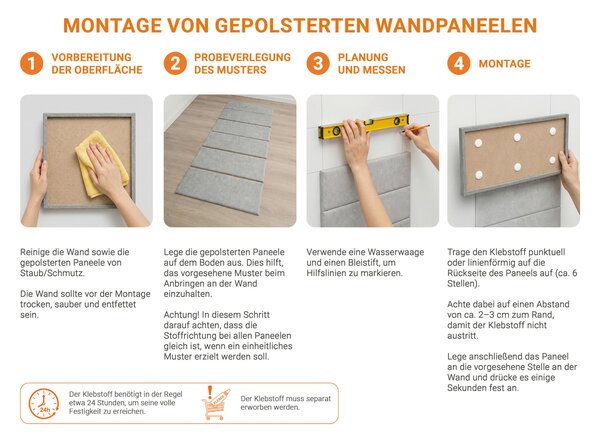 MONTAGE VON GEPOLSTERTEN WANDPANEELEN

1 VORBEREITUNG DER OBERFLÄCHE

Reinige die Wand sowie die gepolsterten Paneele von Staub/Schmutz.

Die Wand sollte vor der Montage trocken, sauber und entfettet sein.

2 PROBEVERLEGUNG DES MUSTERS

Lege die gepolsterten Paneele auf dem Boden aus. Dies hilft, das vorgesehene Muster beim Anbringen an der Wand einzuhalten.

Achtung! In diesem Schritt darauf achten, dass die Stoffrichtung bei allen Paneelen gleich ist, wenn ein einheitliches Muster erzielt werden soll.

3 PLANUNG UND MESSEN

Verwende eine Wasserwaage und einen Bleistift, um Hilfslinien zu markieren.

4 MONTAGE

Trage den Klebstoff punktuell oder linienförmig auf die Rückseite des Paneels auf (ca. 6 Stellen).

Achte dabei auf einen Abstand von ca. 2–3 cm zum Rand, damit der Klebstoff nicht austritt.

Lege anschließend das Paneel an die vorgesehene Stelle an der Wand und drücke es einige Sekunden fest an.

24h

Der Klebstoff benötigt in der Regel etwa 24 Stunden, um seine volle Festigkeit zu erreichen.

Der Klebstoff muss separat erworben werden.